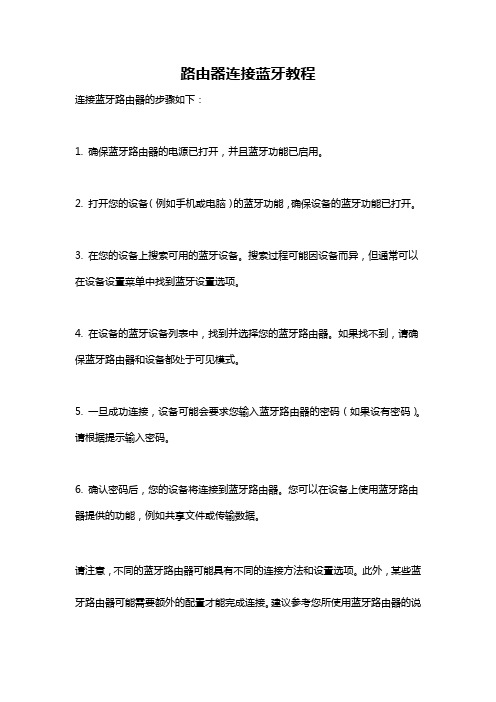 路由器连接蓝牙教程

连接蓝牙路由器的步骤如下：

1. 确保蓝牙路由器的电源已打开，并且蓝牙功能已启用。

2. 打开您的设备（例如手机或电脑）的蓝牙功能，确保设备的蓝牙功能已打开。

3. 在您的设备上搜索可用的蓝牙设备。搜索过程可能因设备而异，但通常可以在设备设置菜单中找到蓝牙设置选项。

4. 在设备的蓝牙设备列表中，找到并选择您的蓝牙路由器。如果找不到，请确保蓝牙路由器和设备都处于可见模式。

5. 一旦成功连接，设备可能会要求您输入蓝牙路由器的密码（如果设有密码）。请根据提示输入密码。

6. 确认密码后，您的设备将连接到蓝牙路由器。您可以在设备上使用蓝牙路由器提供的功能，例如共享文件或传输数据。

请注意，不同的蓝牙路由器可能具有不同的连接方法和设置选项。此外，某些蓝牙路由器可能需要额外的配置才能完成连接。建议参考您所使用蓝牙路由器的说